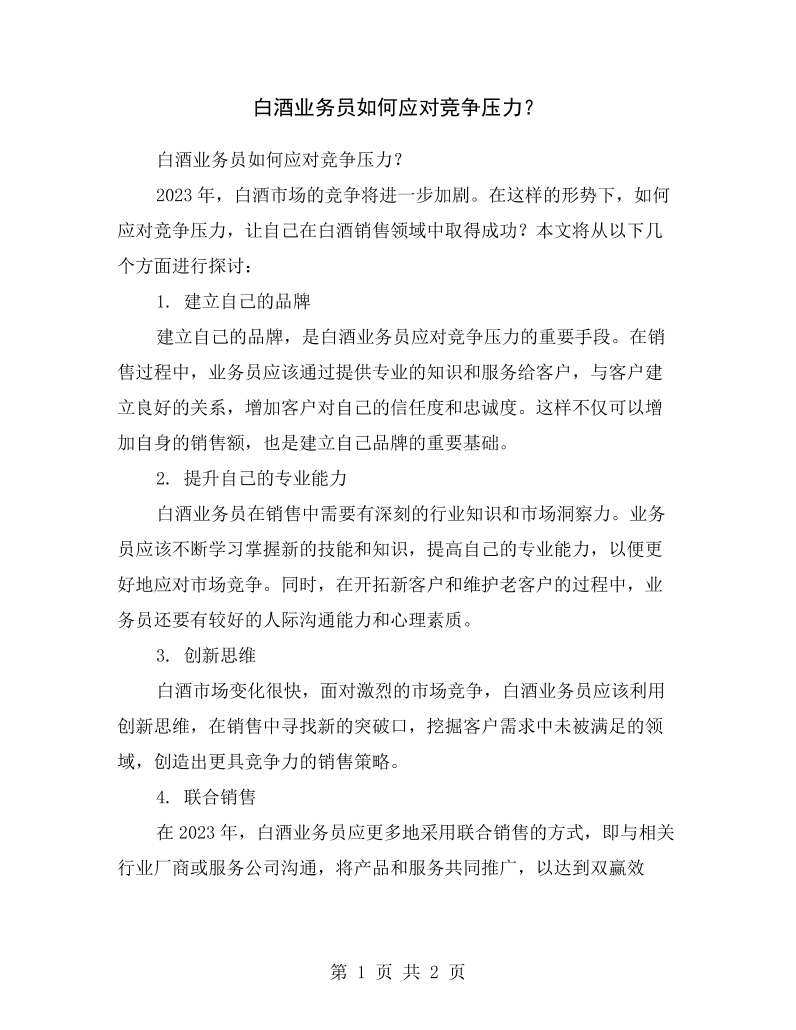 白酒业务员如何应对竞争压力?

白酒业务员如何应对竞争压力?

2023年，白酒市场的竞争将进一步加剧。在这样的形势下，如何应对竞争压力，让自己在白酒销售领域中取得成功?本文将从以下几个方面进行探讨：

1.建立自己的品牌

建立自己的品牌，是白酒业务员应对竞争压力的重要手段。在销售过程中，业务员应该通过提供专业的知识和服务给客户，与客户建立良好的关系，增加客户对自己的信任度和忠诚度。这样不仅可以增加自身的销售额，也是建立自己品牌的重要基础。

2.提升自己的专业能力

白酒业务员在销售中需要有深刻的行业知识和市场洞察力。业务员应该不断学习掌握新的技能和知识，提高自己的专业能力，以便更好地应对市场竞争。同时，在开拓新客户和维护老客户的过程中，业务员还要有较好的人际沟通能力和心理素质。

3.创新思维

白酒市场变化很快，面对激烈的市场竞争，白酒业务员应该利用创新思维，在销售中寻找新的突破口，挖掘客户需求中未被满足的领域，创造出更具竞争力的销售策略。

4.联合销售

在2023年，白酒业务员应更多地采用联合销售的方式，即与相关行业厂商或服务公司沟通，将产品和服务共同推广，以达到双赢效

第1页 共2页